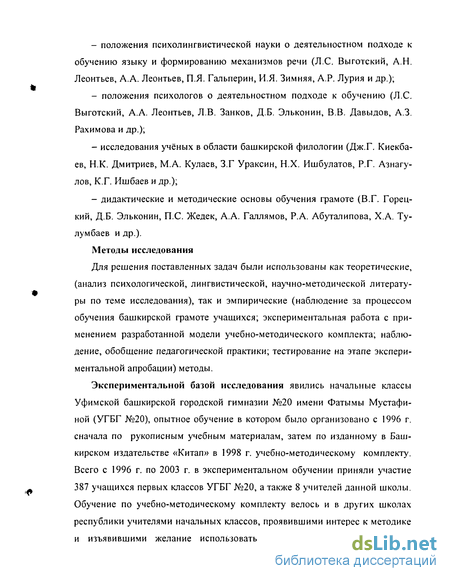 – положения психолингвистической науки о деятельностном подходе к обучению языку и формированию механизмов речи (Л.С. Выготский, А.Н. Леонтьев, А.А. Леонтьев, П.Я. Гальперин, И.Я. Зимняя, А.Р. Лурия и др.);

– положения психологов о деятельностном подходе к обучению (Л.С. Выготский, А.А. Леонтьев, Л.В. Занков, Д.Б. Эльконин, В.В. Давыдов, А.З. Рахимова и др.);

– исследования учёных в области башкирской филологии (Дж.Г. Киекбаев, Н.К. Дмитриев, М.А. Кулаев, З.Г Ураксин, Н.Х. Ишбулатов, Р.Г. Азнагулов, К.Г. Ишбаев и др.);

– дидактические и методические основы обучения грамоте (В.Г. Горецкий, Д.Б. Эльконин, П.С. Жедек, А.А. Галлямов, Р.А. Абуталипова, Х.А. Тулумбаев и др.).

Методы исследования

Для решения поставленных задач были использованы как теоретические, (анализ психологической, лингвистической, научно-методической литературы по теме исследования), так и эмпирические (наблюдение за процессом обучения башкирской грамоте учащихся; экспериментальная работа с применением разработанной модели учебно-методического комплекта; наблюдение, обобщение педагогической практики; тестирование на этапе экспериментальной апробации) методы.

Экспериментальной базой исследования явились начальные классы Уфимской башкирской городской гимназии №20 имени Фатымы Мустафиной (УГБГ №20), опытное обучение в котором было организовано с 1996 г. сначала по рукописным учебным материалам, затем по изданному в Башкирском издательстве «Китап» в 1998 г. учебно-методическому комплекту. Всего с 1996 г. по 2003 г. в экспериментальном обучении приняли участие 387 учащихся первых классов УГБГ №20, а также 8 учителей данной школы. Обучение по учебно-методическому комплекту велось и в других школах республики учителями начальных классов, проявившими интерес к методике и изъявившими желание использовать

dsLib.net
библиотека диссертаций